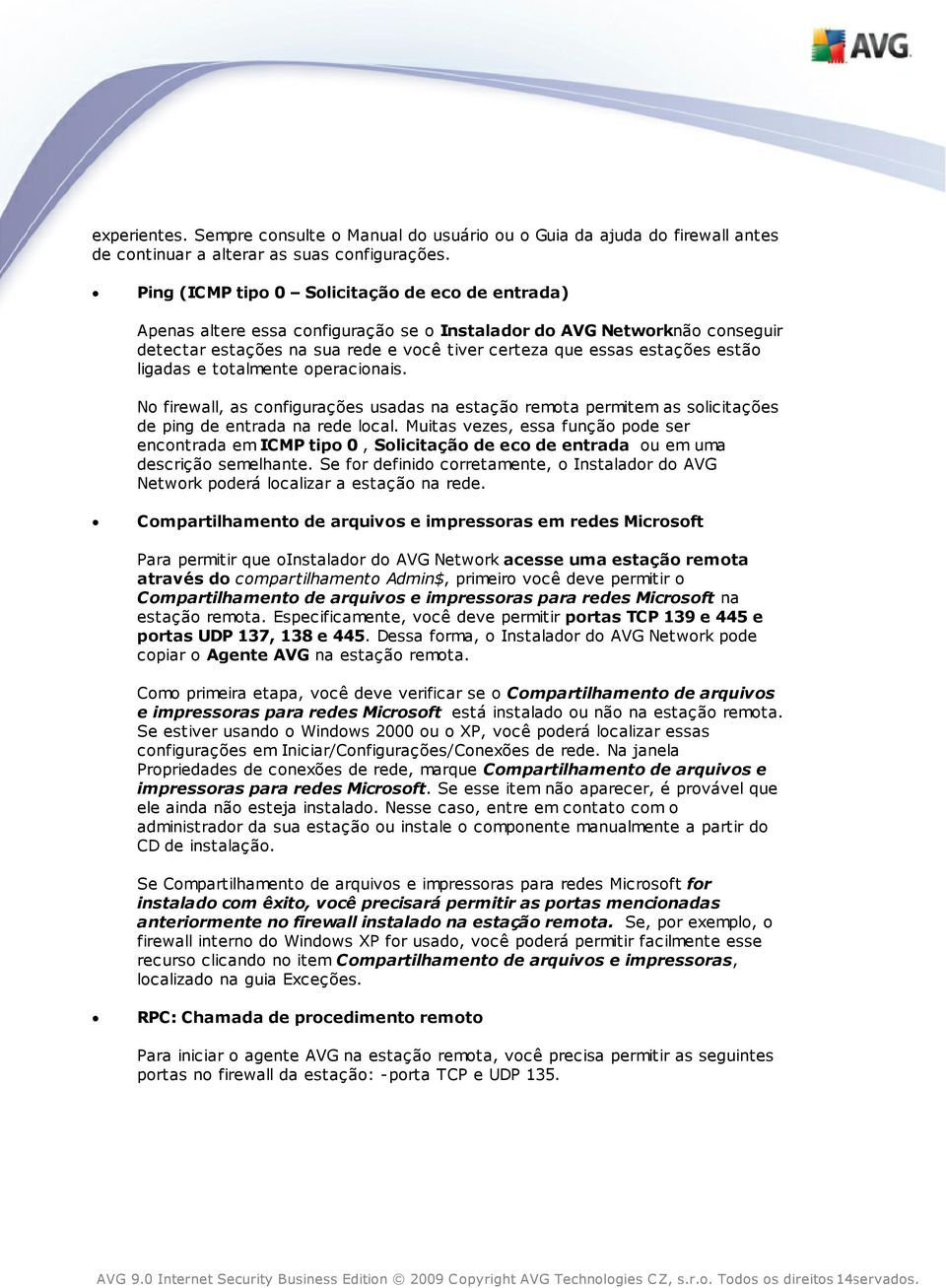 AVG

experientes. Sempre consulte o Manual do usuário ou o Guia da ajuda do firewall antes de continuar a alterar as suas configurações.

• Ping (ICMP tipo 0 – Solicitação de eco de entrada)

Apenas altere essa configuração se o Instalador do AVG Networknão conseguir detectar estações na sua rede e você tiver certeza que essas estações estão ligadas e totalmente operacionais.

No firewall, as configurações usadas na estação remota permitem as solicitações de ping de entrada na rede local. Muitas vezes, essa função pode ser encontrada em ICMP tipo 0 , Solicitação de eco de entrada ou em uma descrição semelhante. Se for definido corretamente, o Instalador do AVG Network poderá localizar a estação na rede.

• Compartilhamento de arquivos e impressoras em redes Microsoft

Para permitir que oInstalador do AVG Network acesse uma estação remota através do compartilhamento Admin$, primeiro você deve permitir o Compartilhamento de arquivos e impressoras para redes Microsoft na estação remota. Especificamente, você deve permitir portas TCP 139 e 445 e portas UDP 137, 138 e 445. Dessa forma, o Instalador do AVG Network pode copiar o Agente AVG na estação remota.

Como primeira etapa, você deve verificar se o Compartilhamento de arquivos e impressoras para redes Microsoft está instalado ou não na estação remota. Se estiver usando o Windows 2000 ou o XP, você poderá localizar essas configurações em Iniciar/Configurações/Conexões de rede. Na janela Propriedades de conexões de rede, marque Compartilhamento de arquivos e impressoras para redes Microsoft. Se esse item não aparecer, é provável que ele ainda não esteja instalado. Nesse caso, entre em contato com o administrador da sua estação ou instale o componente manualmente a partir do CD de instalação.

Se Compartilhamento de arquivos e impressoras para redes Microsoft for instalado com êxito, você precisará permitir as portas mencionadas anteriormente no firewall instalado na estação remota. Se, por exemplo, o firewall interno do Windows XP for usado, você poderá permitir facilmente esse recurso clicando no item Compartilhamento de arquivos e impressoras, localizado na guia Exceções.

• RPC: Chamada de procedimento remoto

Para iniciar o agente AVG na estação remota, você precisa permitir as seguintes portas no firewall da estação: -porta TCP e UDP 135.

AVG 9.0 Internet Security Business Edition © 2009 Copyright AVG Technologies CZ, s.r.o. Todos os direitos 14servados.